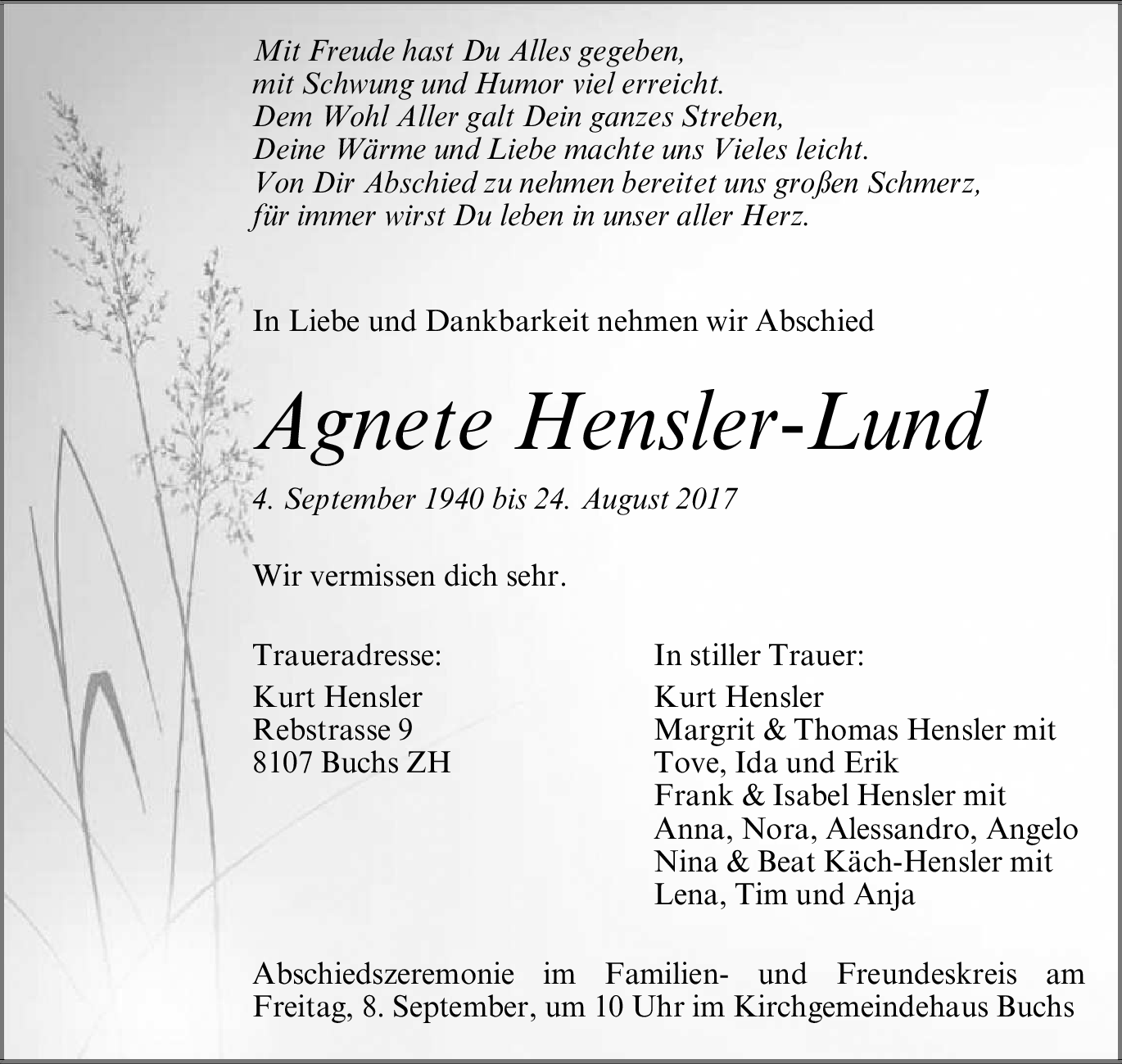 Mit Freude hast Du Alles gegeben,
mit Schwung und Humor viel erreicht.
Dem Wohl Aller galt Dein ganzes Streben,
Deine Wärme und Liebe machte uns Vieles leicht.
Von Dir Abschied zu nehmen bereitet uns großen Schmerz,
für immer wirst Du leben in unser aller Herz.

In Liebe und Dankbarkeit nehmen wir Abschied

Agnete Hensler-Lund

4. September 1940 bis 24. August 2017

Wir vermissen dich sehr.

Traueradresse:
Kurt Hensler
Rebstrasse 9
8107 Buchs ZH

In stiller Trauer:
Kurt Hensler
Margrit & Thomas Hensler mit
Tove, Ida und Erik
Frank & Isabel Hensler mit
Anna, Nora, Alessandro, Angelo
Nina & Beat Käch-Hensler mit
Lena, Tim und Anja

Abschiedszeremonie im Familien- und Freundeskreis am Freitag, 8. September, um 10 Uhr im Kirchgemeindehaus Buchs